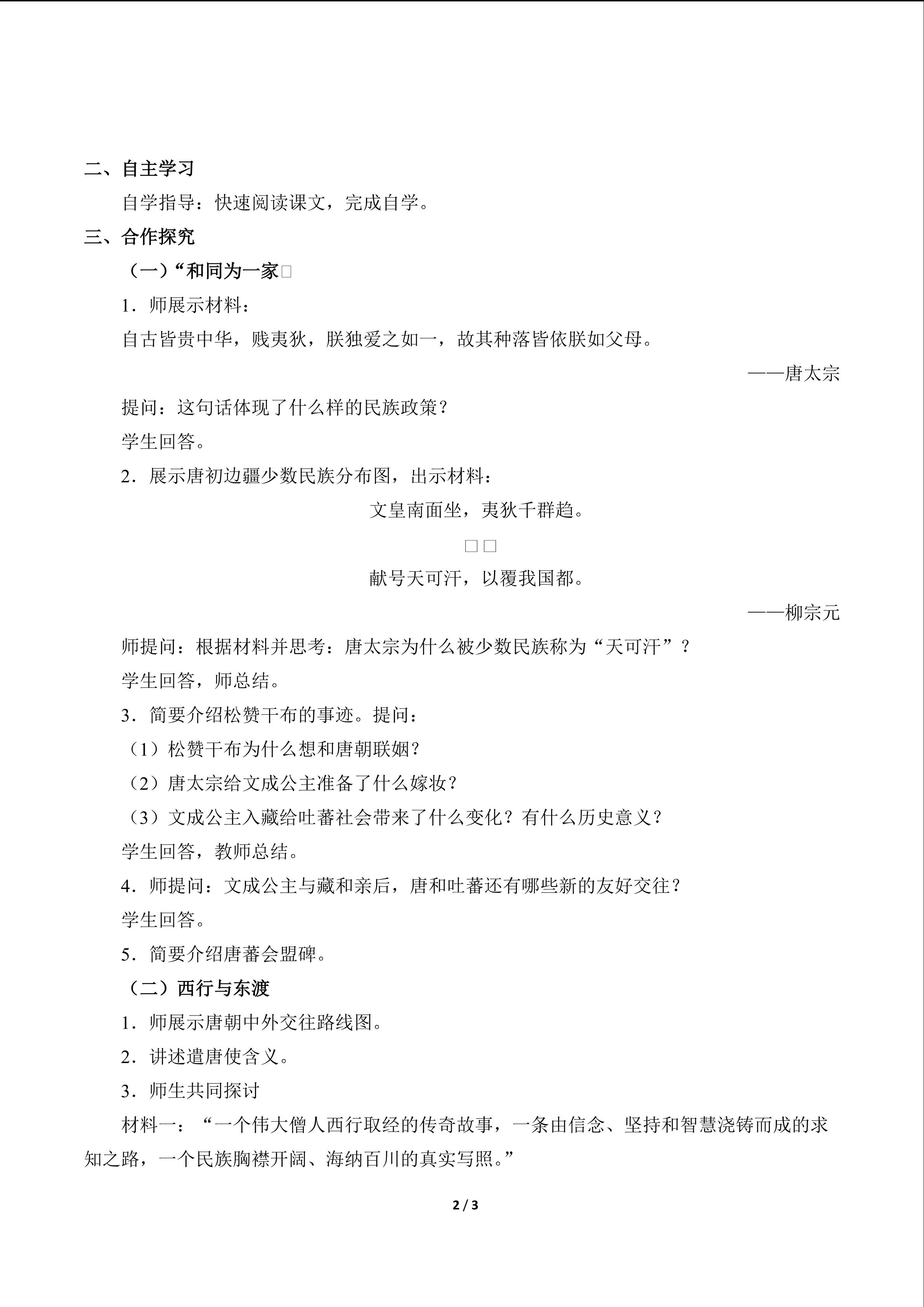 二、自主学习

自学指导：快速阅读课文，完成自学。

三、合作探究

（一）“和同为一家□

1．师展示材料：

自古皆贵中华，贱夷狄，朕独爱之如一，故其种落皆依朕如父母。

——唐太宗

提问：这句话体现了什么样的民族政策？

学生回答。

2．展示唐初边疆少数民族分布图，出示材料：

文皇南面坐，夷狄千群趋。

□□

献号天可汗，以覆我国都。

——柳宗元

师提问：根据材料并思考：唐太宗为什么被少数民族称为“天可汗”？

学生回答，师总结。

3．简要介绍松赞干布的事迹。提问：

（1）松赞干布为什么想和唐朝联姻？

（2）唐太宗给文成公主准备了什么嫁妆？

（3）文成公主入藏给吐蕃社会带来了什么变化？有什么历史意义？

学生回答，教师总结。

4．师提问：文成公主与藏和亲后，唐和吐蕃还有哪些新的友好交往？

学生回答。

5．简要介绍唐蕃会盟碑。

（二）西行与东渡

1．师展示唐朝中外交往路线图。

2．讲述遣唐使含义。

3．师生共同探讨

材料一：“一个伟大僧人西行取经的传奇故事，一条由信念、坚持和智慧浇铸而成的求知之路，一个民族胸襟开阔、海纳百川的真实写照。”

2 / 3